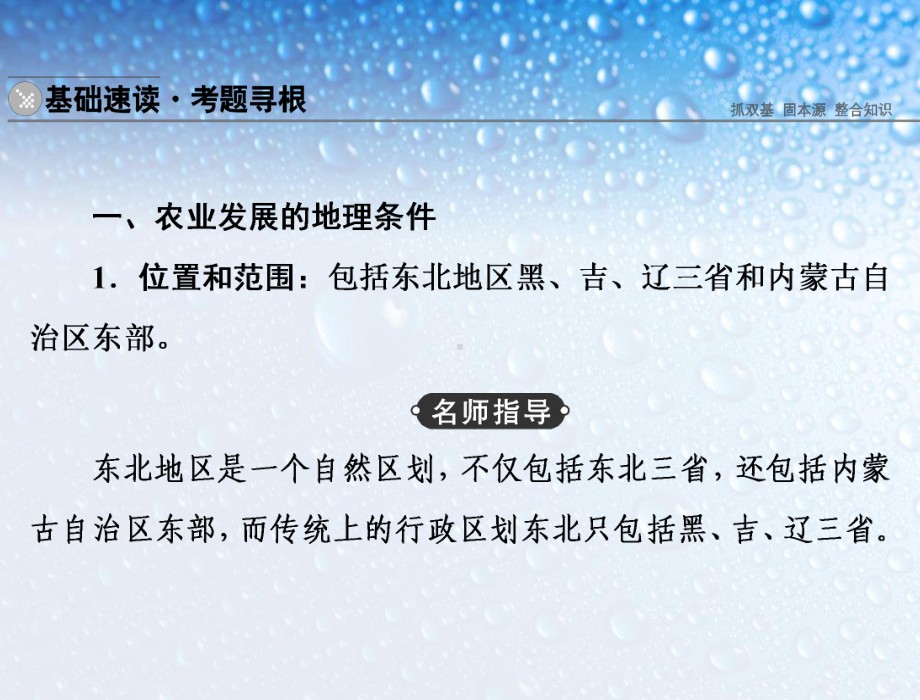 基础速读·考题寻根

抓双基 固本源 整合知识

一、农业发展的地理条件

1．位置和范围：包括东北地区黑、吉、辽三省和内蒙古自治区东部。

名师指导

东北地区是一个自然区划，不仅包括东北三省，还包括内蒙古自治区东部，而传统上的行政区划东北只包括黑、吉、辽三省。